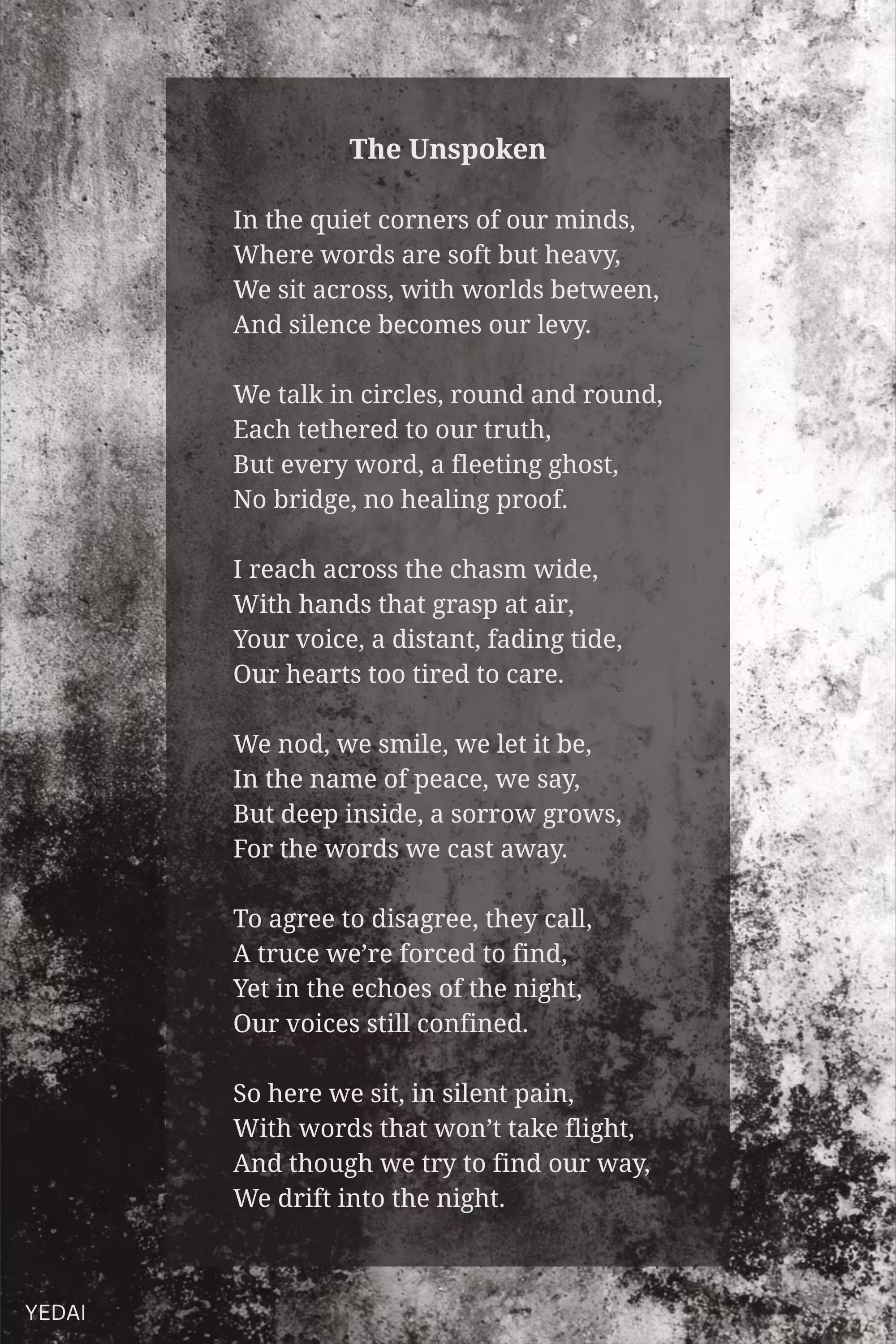 The Unspoken

In the quiet corners of our minds,
Where words are soft but heavy,
We sit across, with worlds between,
And silence becomes our levy.

We talk in circles, round and round,
Each tethered to our truth,
But every word, a fleeting ghost,
No bridge, no healing proof.

I reach across the chasm wide,
With hands that grasp at air,
Your voice, a distant, fading tide,
Our hearts too tired to care.

We nod, we smile, we let it be,
In the name of peace, we say,
But deep inside, a sorrow grows,
For the words we cast away.

To agree to disagree, they call,
A truce we're forced to find,
Yet in the echoes of the night,
Our voices still confined.

So here we sit, in silent pain,
With words that won't take flight,
And though we try to find our way,
We drift into the night.

YEDAI